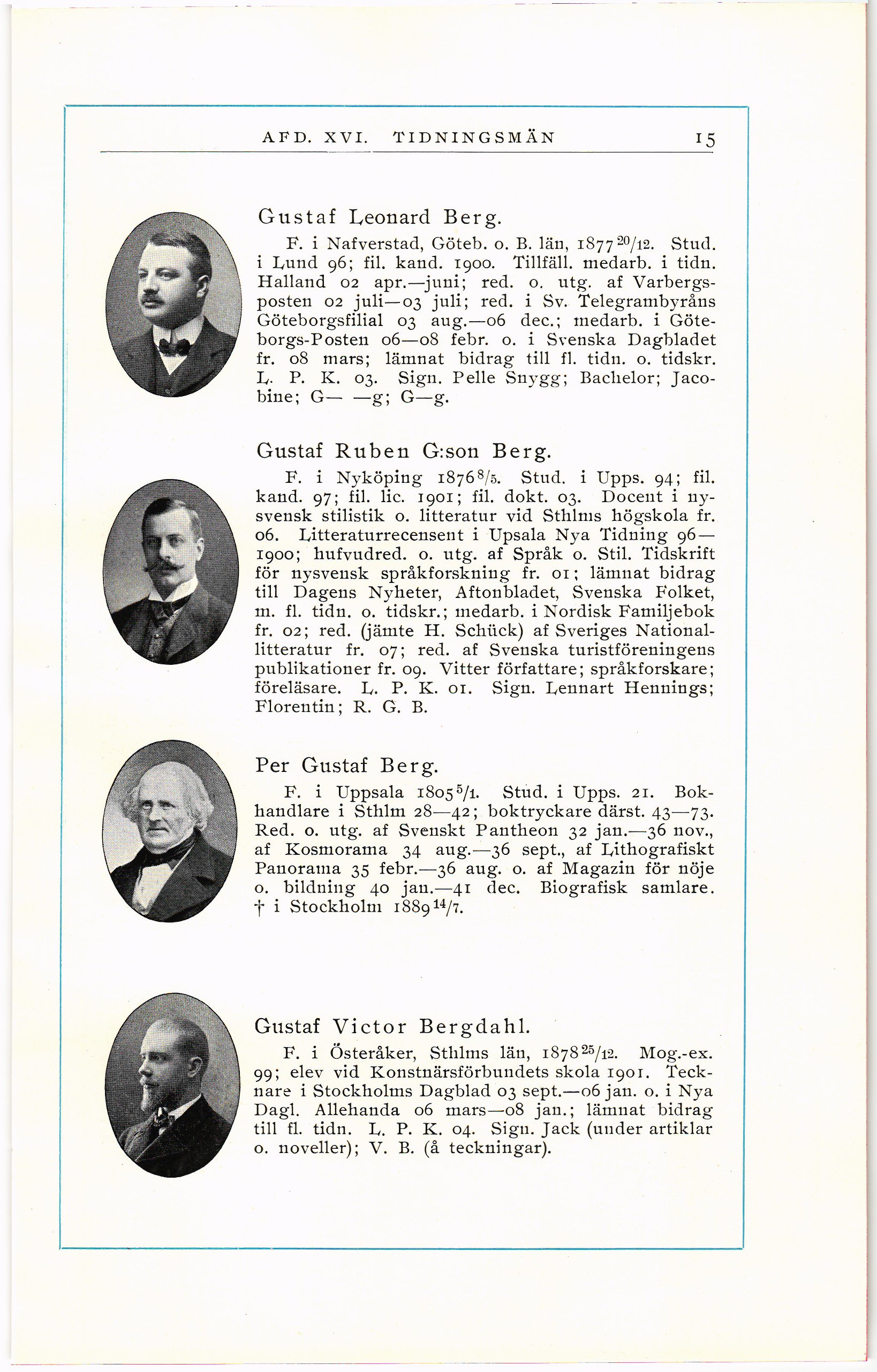 AFD. XVI. TIDNINGSMÄN 15

Gustaf Leonard Berg.

F. i Nafverstad, Göteb. o. B. län, 1877 $^{20}/_{12}$. Stud. i Lund 96; fil. kand. 1900. Tillfäll. medarb. i tidn. Halland 02 apr.—juni; red. o. utg. af Varbergsposten 02 juli—03 juli; red. i Sv. Telegrambyråns Göteborgsfilial 03 aug.—06 dec.; medarb. i Göteborgs-Posten 06—08 febr. o. i Svenska Dagbladet fr. 08 mars; lämnat bidrag till fl. tidn. o. tidskr. L. P. K. 03. Sign. Pelle Snygg; Bachelor; Jacobine; G— —g; G—g.

Gustaf Ruben G:son Berg.

F. i Nyköping 1876 $^{8}/_{5}$. Stud. i Upps. 94; fil. kand. 97; fil. lic. 1901; fil. dokt. 03. Docent i nysvensk stilistik o. litteratur vid Sthlms högskola fr. 06. Litteraturrecensent i Upsala Nya Tidning 96—1900; hufvudred. o. utg. af Språk o. Stil. Tidskrift för nysvensk språkforskning fr. 01; lämnat bidrag till Dagens Nyheter, Aftonbladet, Svenska Folket, m. fl. tidn. o. tidskr.; medarb. i Nordisk Familjebok fr. 02; red. (jämte H. Schück) af Sveriges Nationallitteratur fr. 07; red. af Svenska turistföreningens publikationer fr. 09. Vitter författare; språkforskare; föreläsare. L. P. K. 01. Sign. Lennart Hennings; Florentin; R. G. B.

Per Gustaf Berg.

F. i Uppsala 1805 $^{5}/_{1}$. Stud. i Upps. 21. Bokhandlare i Sthlm 28—42; boktryckare därst. 43—73. Red. o. utg. af Svenskt Pantheon 32 jan.—36 nov., af Kosmorama 34 aug.—36 sept., af Lithografiskt Panorama 35 febr.—36 aug. o. af Magazin för nöje o. bildning 40 jan.—41 dec. Biografisk samlare. † i Stockholm 1889 $^{14}/_{7}$.

Gustaf Victor Bergdahl.

F. i Österåker, Sthlms län, 1878 $^{25}/_{12}$. Mog.-ex. 99; elev vid Konstnärsförbundets skola 1901. Tecknare i Stockholms Dagblad 03 sept.—06 jan. o. i Nya Dagl. Allehanda 06 mars—08 jan.; lämnat bidrag till fl. tidn. L. P. K. 04. Sign. Jack (under artiklar o. noveller); V. B. (å teckningar).